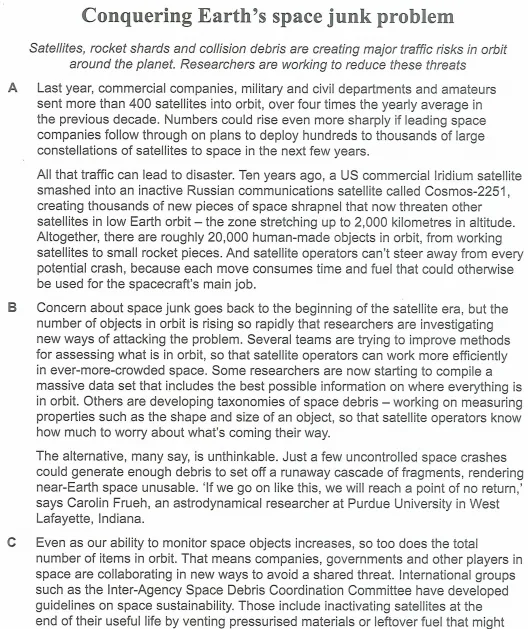 Conquering Earth's space junk problem

Satellites, rocket shards and collision debris are creating major traffic risks in orbit around the planet. Researchers are working to reduce these threats

A Last year, commercial companies, military and civil departments and amateurs sent more than 400 satellites into orbit, over four times the yearly average in the previous decade. Numbers could rise even more sharply if leading space companies follow through on plans to deploy hundreds to thousands of large constellations of satellites to space in the next few years.

All that traffic can lead to disaster. Ten years ago, a US commercial Iridium satellite smashed into an inactive Russian communications satellite called Cosmos-2251, creating thousands of new pieces of space shrapnel that now threaten other satellites in low Earth orbit – the zone stretching up to 2,000 kilometres in altitude. Altogether, there are roughly 20,000 human-made objects in orbit, from working satellites to small rocket pieces. And satellite operators can't steer away from every potential crash, because each move consumes time and fuel that could otherwise be used for the spacecraft's main job.

B Concern about space junk goes back to the beginning of the satellite era, but the number of objects in orbit is rising so rapidly that researchers are investigating new ways of attacking the problem. Several teams are trying to improve methods for assessing what is in orbit, so that satellite operators can work more efficiently in ever-more-crowded space. Some researchers are now starting to compile a massive data set that includes the best possible information on where everything is in orbit. Others are developing taxonomies of space debris – working on measuring properties such as the shape and size of an object, so that satellite operators know how much to worry about what's coming their way.

The alternative, many say, is unthinkable. Just a few uncontrolled space crashes could generate enough debris to set off a runaway cascade of fragments, rendering near-Earth space unusable. 'If we go on like this, we will reach a point of no return,' says Carolin Frueh, an astrodynamical researcher at Purdue University in West Lafayette, Indiana.

C Even as our ability to monitor space objects increases, so too does the total number of items in orbit. That means companies, governments and other players in space are collaborating in new ways to avoid a shared threat. International groups such as the Inter-Agency Space Debris Coordination Committee have developed guidelines on space sustainability. Those include inactivating satellites at the end of their useful life by venting pressurised materials or leftover fuel that might